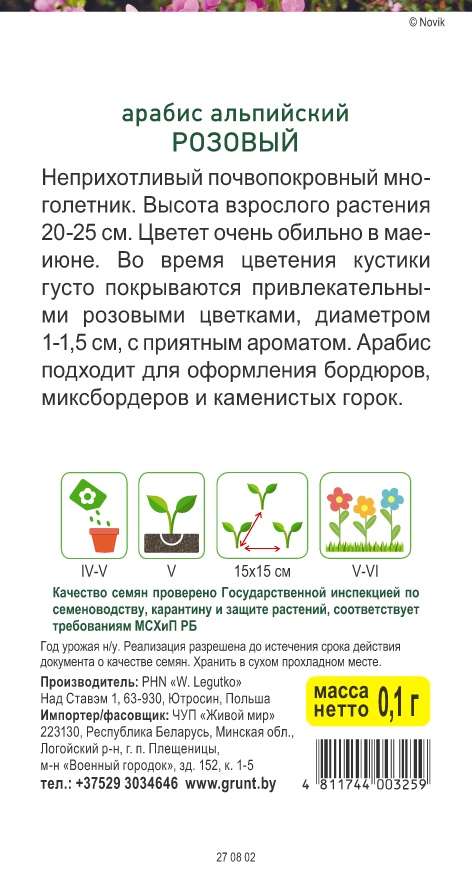 © Novik

арабис альпийский
РОЗОВЫЙ

Неприхотливый почвопокровный многолетник. Высота взрослого растения 20-25 см. Цветет очень обильно в мае-июне. Во время цветения кустики густо покрываются привлекательными розовыми цветками, диаметром 1-1,5 см, с приятным ароматом. Арабис подходит для оформления бордюров, миксбордеров и каменистых горок.

IV-V
V
15x15 см
V-VI

Качество семян проверено Государственной инспекцией по семеноводству, карантину и защите растений, соответствует требованиям МСХиП РБ

Год урожая н/у. Реализация разрешена до истечения срока действия документа о качестве семян. Хранить в сухом прохладном месте.

Производитель: PHN «W. Legutko»
Над Ставэм 1, 63-930, Ютросин, Польша
Импортер/фасовщик: ЧУП «Живой мир»
223130, Республика Беларусь, Минская обл., Логойский р-н, г. п. Плещеницы, м-н «Военный городок», зд. 152, к. 1-5
тел.: +37529 3034646 www.grunt.by

масса нетто 0,1 г

4 811744 003259

27 08 02